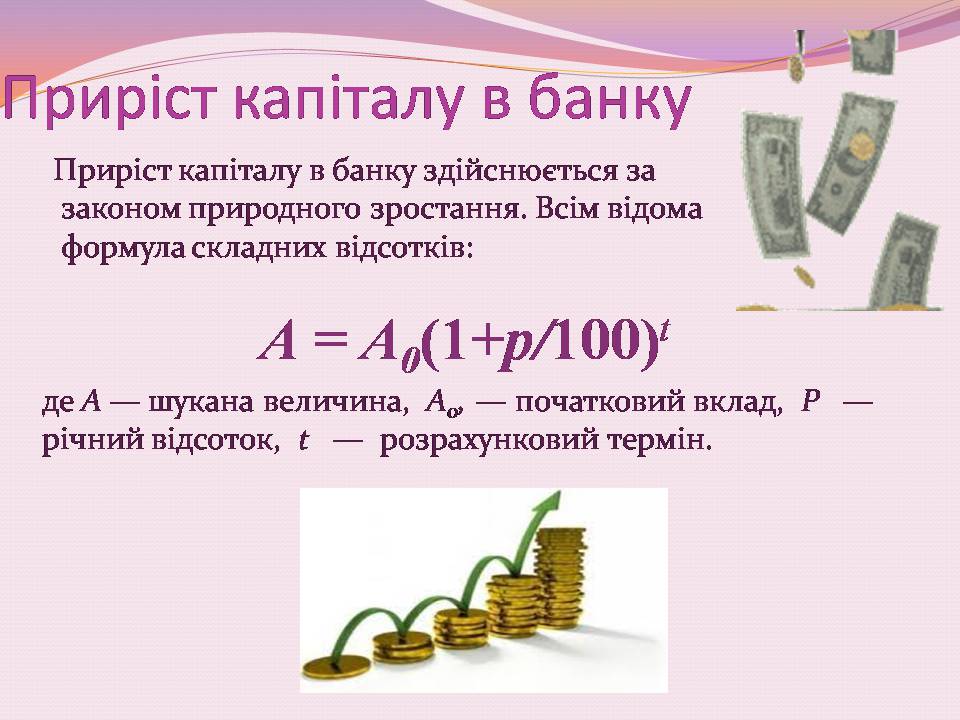 Приріст капіталу в банку

Приріст капіталу в банку здійснюється за законом природного зростання. Всім відома формула складних відсотків:

$A = A_0(1+p/100)^t$

де $A$ — шукана величина, $A_o$, — початковий вклад, $P$ — річний відсоток, $t$ — розрахунковий термін.